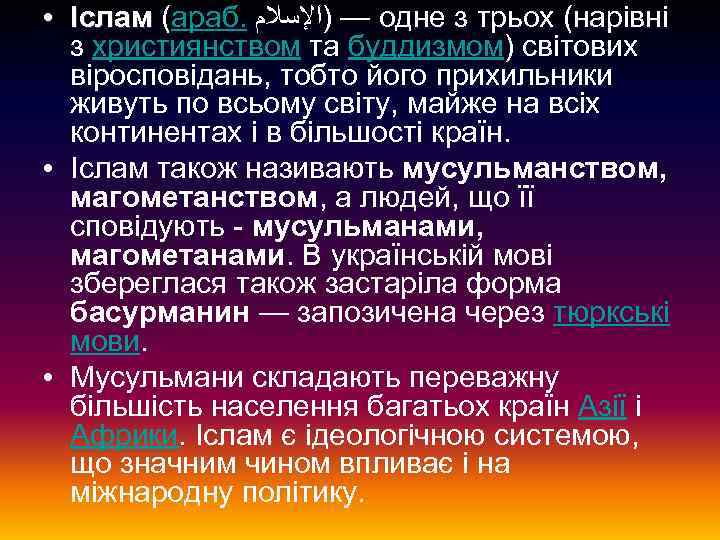 • Іслам (араб. الإسلام) — одне з трьох (нарівні з християнством та буддизмом) світових віросповідань, тобто його прихильники живуть по всьому світу, майже на всіх континентах і в більшості країн.

• Іслам також називають мусульманством, магометанством, а людей, що її сповідують - мусульманами, магометанами. В українській мові збереглася також застаріла форма басурманин — запозичена через тюркські мови.

• Мусульмани складають переважну більшість населення багатьох країн Азії і Африки. Іслам є ідеологічною системою, що значним чином впливає і на міжнародну політику.